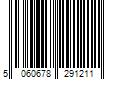 5 060678 291211